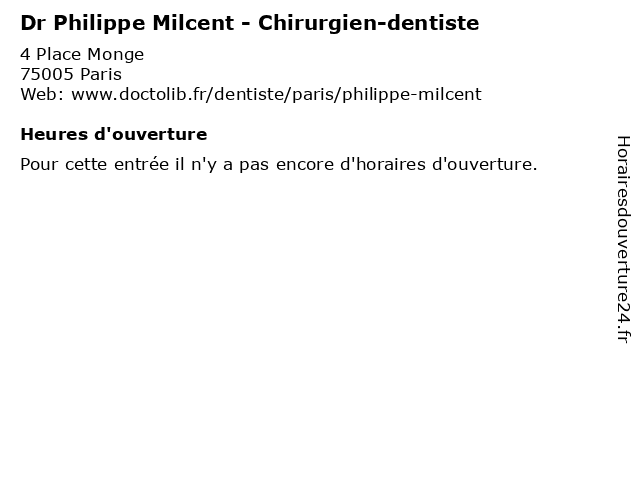 Dr Philippe Milcent - Chirurgien-dentiste

4 Place Monge
75005 Paris
Web: www.doctolib.fr/dentiste/paris/philippe-milcent

Heures d'ouverture

Pour cette entrée il n'y a pas encore d'horaires d'ouverture.

Horairesdouverture24.fr